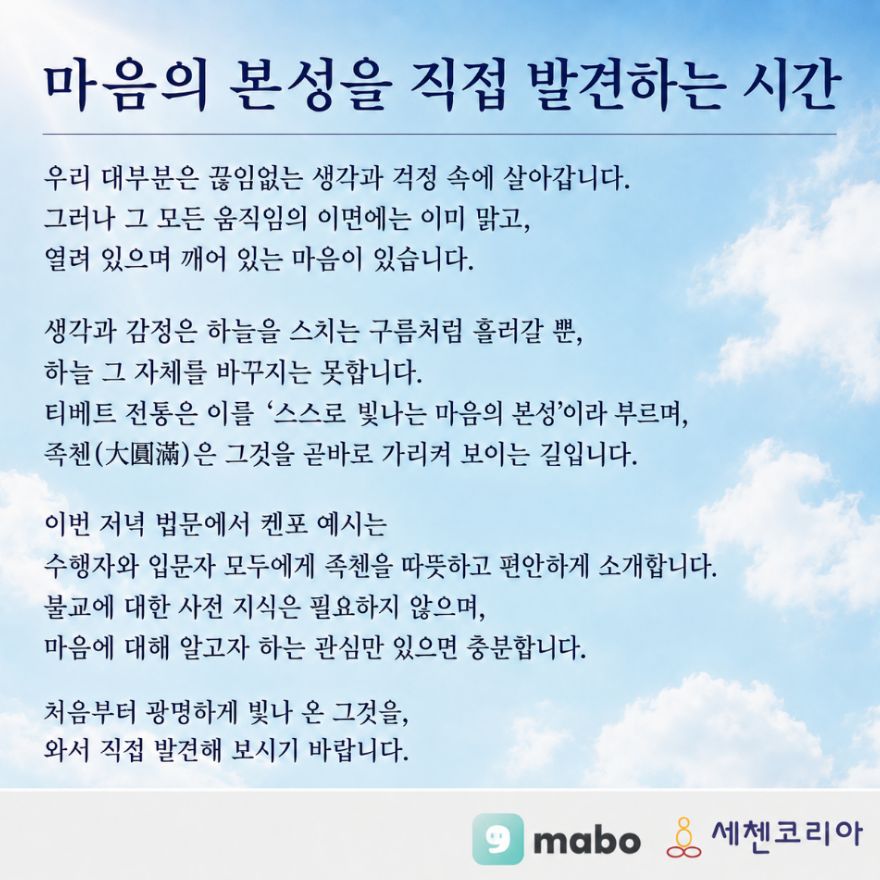 마음의 본성을 직접 발견하는 시간

우리 대부분은 끊임없는 생각과 걱정 속에 살아갑니다. 그러나 그 모든 움직임의 이면에는 이미 맑고, 열려 있으며 깨어 있는 마음이 있습니다.

생각과 감정은 하늘을 스치는 구름처럼 흘러갈 뿐, 하늘 그 자체를 바꾸지는 못합니다. 티베트 전통은 이를 '스스로 빛나는 마음의 본성'이라 부르며, 족첸(大圓滿)은 그것을 곧바로 가리켜 보이는 길입니다.

이번 저녁 법문에서 켄포 예시는 수행자와 입문자 모두에게 족첸을 따뜻하고 편안하게 소개합니다. 불교에 대한 사전 지식은 필요하지 않으며, 마음에 대해 알고자 하는 관심만 있으면 충분합니다.

처음부터 광명하게 빛나 온 그것을, 와서 직접 발견해 보시기 바랍니다.

mabo 세첸코리아